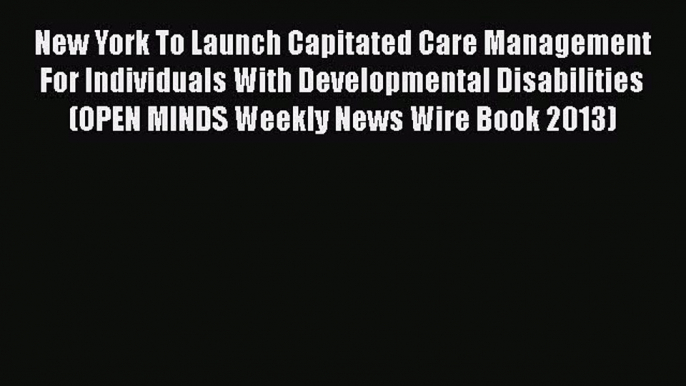 New York To Launch Capitated Care Management For Individuals With Developmental Disabilities (OPEN MINDS Weekly News Wire Book 2013)